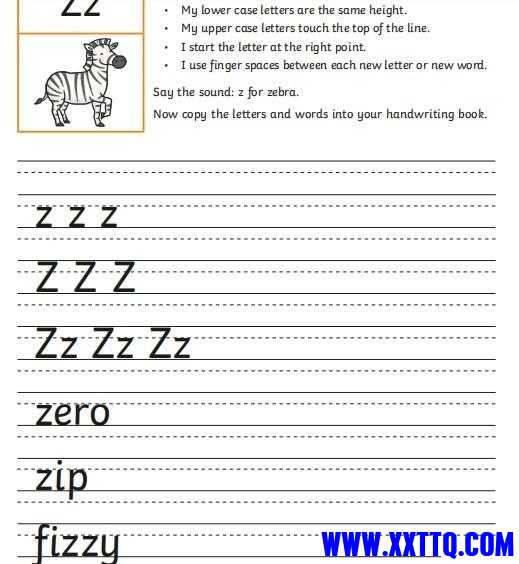 Zz

- My lower case letters are the same height.
- My upper case letters touch the top of the line.
- I start the letter at the right point.
- I use finger spaces between each new letter or new word.

Say the sound: z for zebra.

Now copy the letters and words into your handwriting book.

z z z

Z Z Z

Zz Zz Zz

zero

zip

fizzy

WWW.XXTTQ.COM